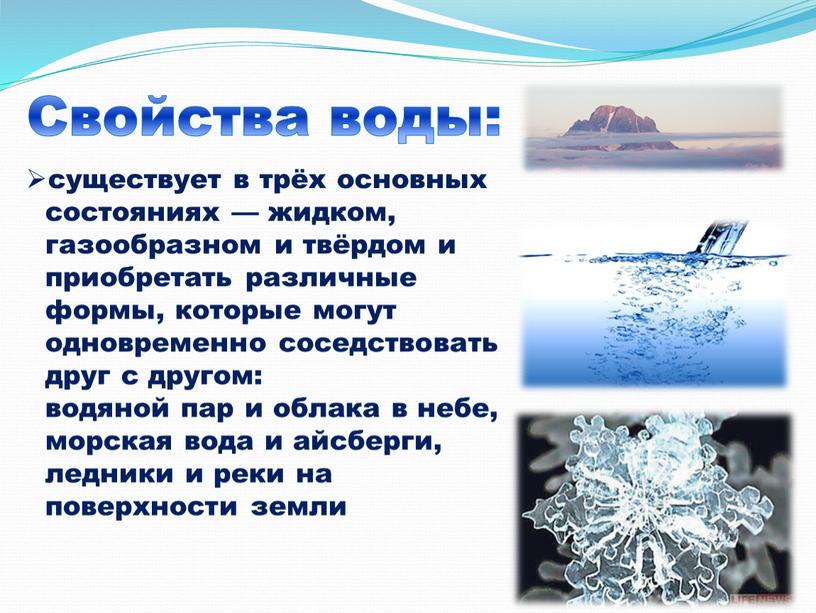 Свойства воды:

➢существует в трёх основных состояниях — жидком, газообразном и твёрдом и приобретать различные формы, которые могут одновременно соседствовать друг с другом:
водяной пар и облака в небе, морская вода и айсберги, ледники и реки на поверхности земли

LIFENEWS